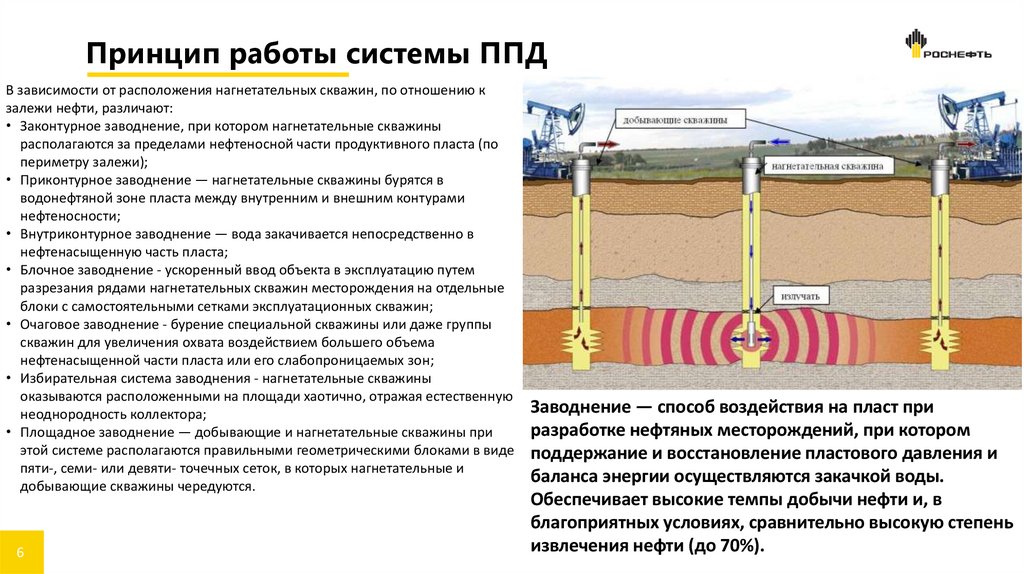 Принцип работы системы ППД

РОСНЕФТЬ

В зависимости от расположения нагнетательных скважин, по отношению к залежи нефти, различают:
• Законтурное заводнение, при котором нагнетательные скважины располагаются за пределами нефтеносной части продуктивного пласта (по периметру залежи);
• Приконтурное заводнение — нагнетательные скважины бурятся в водонефтяной зоне пласта между внутренним и внешним контурами нефтеносности;
• Внутриконтурное заводнение — вода закачивается непосредственно в нефтенасыщенную часть пласта;
• Блочное заводнение - ускоренный ввод объекта в эксплуатацию путем разрезания рядами нагнетательных скважин месторождения на отдельные блоки с самостоятельными сетками эксплуатационных скважин;
• Очаговое заводнение - бурение специальной скважины или даже группы скважин для увеличения охвата воздействием большего объема нефтенасыщенной части пласта или его слабопроницаемых зон;
• Избирательная система заводнения - нагнетательные скважины оказываются расположенными на площади хаотично, отражая естественную неоднородность коллектора;
• Площадное заводнение — добывающие и нагнетательные скважины при этой системе располагаются правильными геометрическими блоками в виде пяти-, семи- или девяти- точечных сеток, в которых нагнетательные и добывающие скважины чередуются.

добывающие скважины
нагнетательная скважина
излучать

Заводнение — способ воздействия на пласт при разработке нефтяных месторождений, при котором поддержание и восстановление пластового давления и баланса энергии осуществляются закачкой воды. Обеспечивает высокие темпы добычи нефти и, в благоприятных условиях, сравнительно высокую степень извлечения нефти (до 70%).

6